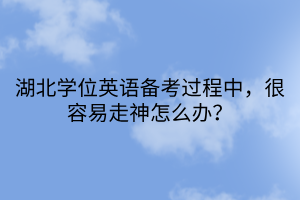 湖北学位英语备考过程中，很容易走神怎么办？